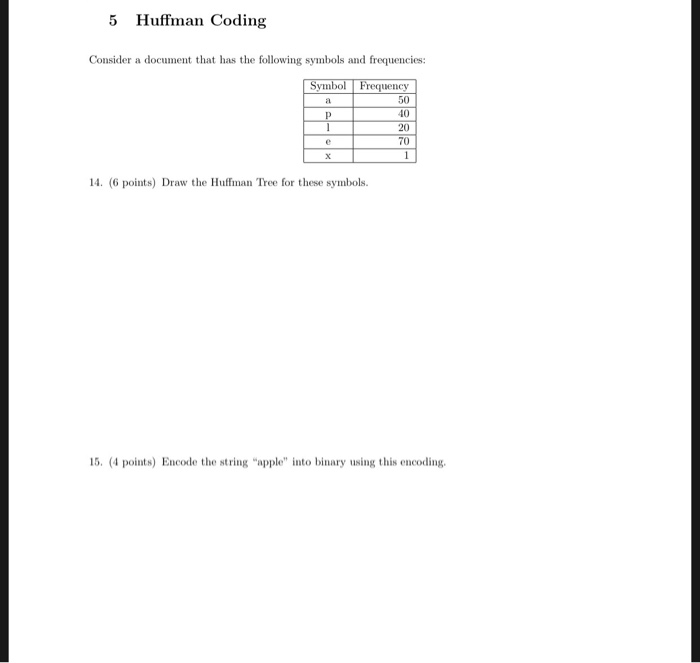 5 Huffman Coding

Consider a document that has the following symbols and frequencies:

| Symbol | Frequency |
|---|---|
| a | 50 |
| p | 40 |
| l | 20 |
| e | 70 |
| x | 1 |

14. (6 points) Draw the Huffman Tree for these symbols.

15. (4 points) Encode the string "apple" into binary using this encoding.